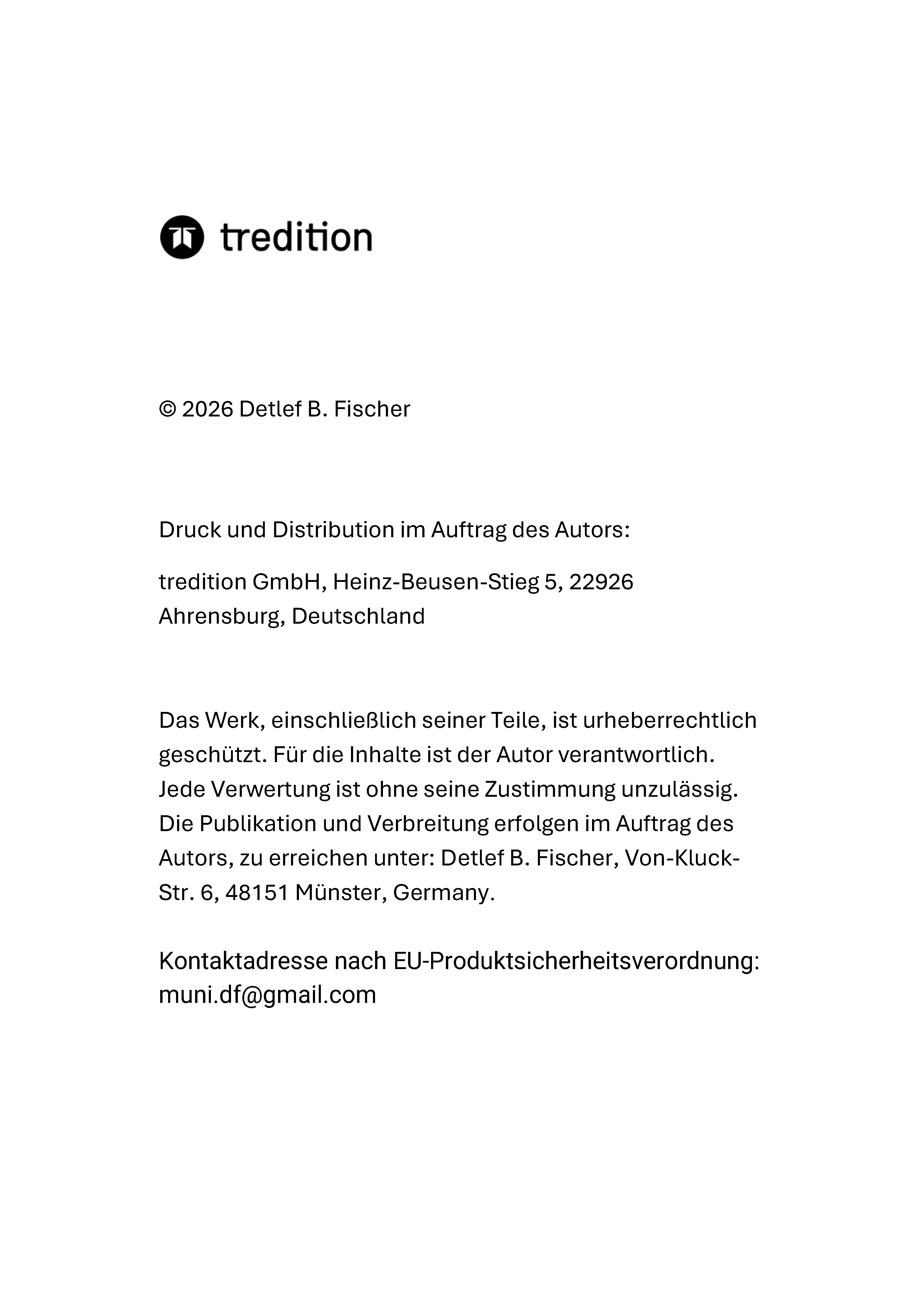 tredition

© 2026 Detlef B. Fischer

Druck und Distribution im Auftrag des Autors:

tredition GmbH, Heinz-Beusen-Stieg 5, 22926 Ahrensburg, Deutschland

Das Werk, einschließlich seiner Teile, ist urheberrechtlich geschützt. Für die Inhalte ist der Autor verantwortlich. Jede Verwertung ist ohne seine Zustimmung unzulässig. Die Publikation und Verbreitung erfolgen im Auftrag des Autors, zu erreichen unter: Detlef B. Fischer, Von-Kluck-Str. 6, 48151 Münster, Germany.

Kontaktadresse nach EU-Produktsicherheitsverordnung: muni.df@gmail.com